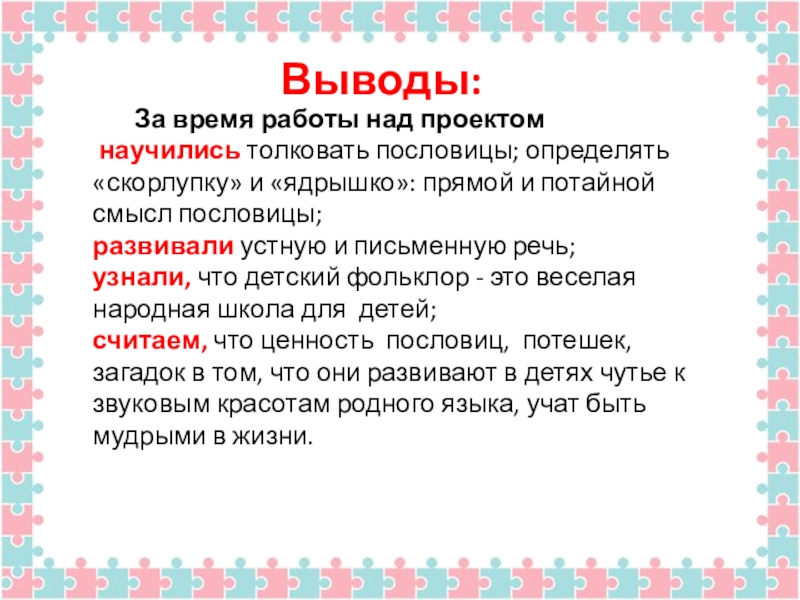 Выводы:

За время работы над проектом

научились толковать пословицы; определять «скорлупку» и «ядрышко»: прямой и потайной смысл пословицы;

развивали устную и письменную речь;

узнали, что детский фольклор - это веселая народная школа для детей;

считаем, что ценность пословиц, потешек, загадок в том, что они развивают в детях чутье к звуковым красотам родного языка, учат быть мудрыми в жизни.